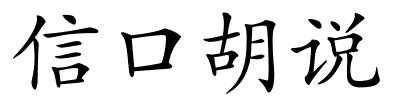 信口胡说